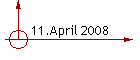 11.April 2008